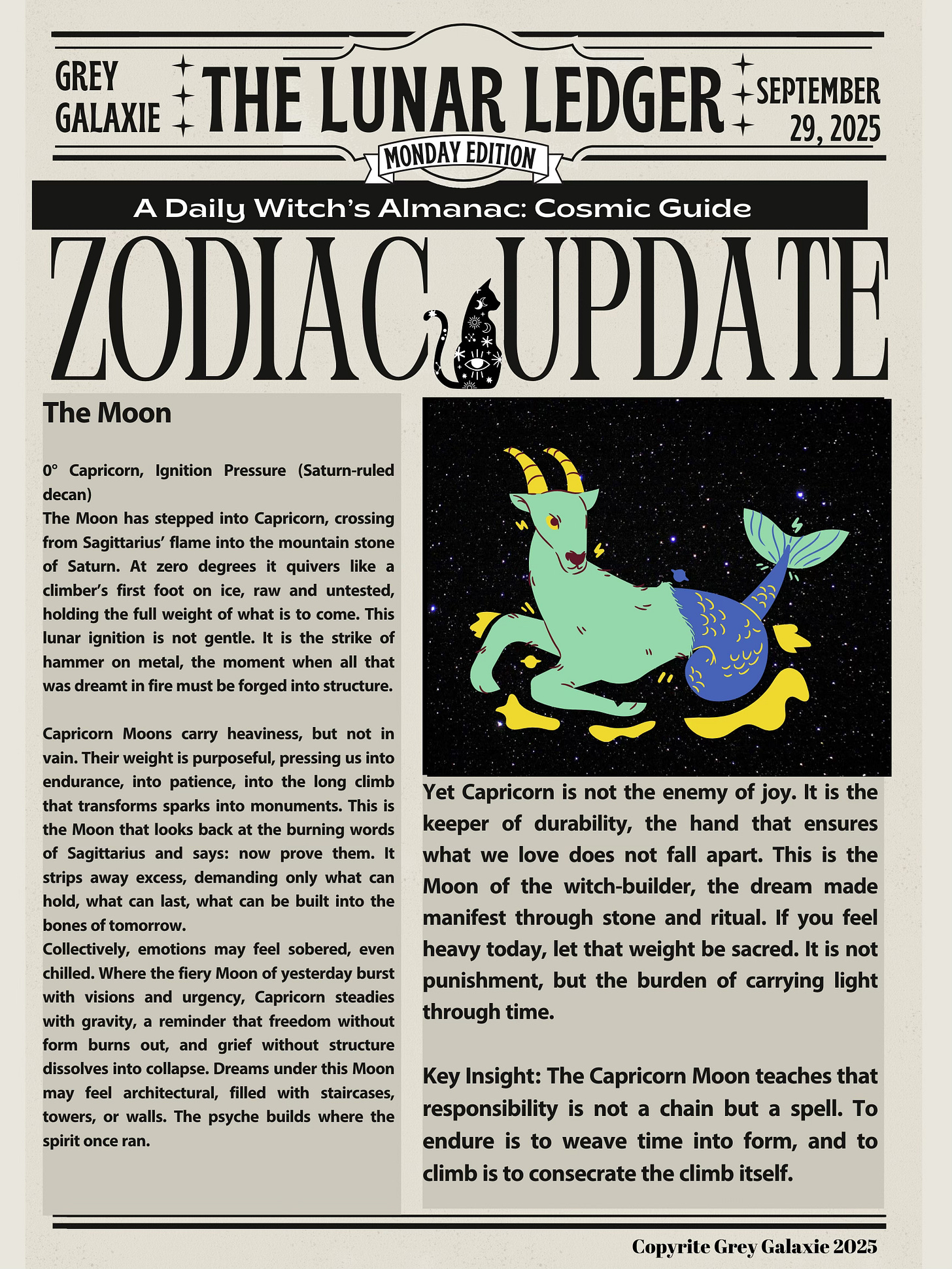 GREY GALAXIE

THE LUNAR LEDGER

SEPTEMBER 29, 2025

MONDAY EDITION

A Daily Witch's Almanac: Cosmic Guide

ZODIAC UPDATE

The Moon

0° Capricorn, Ignition Pressure (Saturn-ruled decan)
The Moon has stepped into Capricorn, crossing from Sagittarius' flame into the mountain stone of Saturn. At zero degrees it quivers like a climber's first foot on ice, raw and untested, holding the full weight of what is to come. This lunar ignition is not gentle. It is the strike of hammer on metal, the moment when all that was dreamt in fire must be forged into structure.

Capricorn Moons carry heaviness, but not in vain. Their weight is purposeful, pressing us into endurance, into patience, into the long climb that transforms sparks into monuments. This is the Moon that looks back at the burning words of Sagittarius and says: now prove them. It strips away excess, demanding only what can hold, what can last, what can be built into the bones of tomorrow.
Collectively, emotions may feel sobered, even chilled. Where the fiery Moon of yesterday burst with visions and urgency, Capricorn steadies with gravity, a reminder that freedom without form burns out, and grief without structure dissolves into collapse. Dreams under this Moon may feel architectural, filled with staircases, towers, or walls. The psyche builds where the spirit once ran.

Yet Capricorn is not the enemy of joy. It is the keeper of durability, the hand that ensures what we love does not fall apart. This is the Moon of the witch-builder, the dream made manifest through stone and ritual. If you feel heavy today, let that weight be sacred. It is not punishment, but the burden of carrying light through time.

Key Insight: The Capricorn Moon teaches that responsibility is not a chain but a spell. To endure is to weave time into form, and to climb is to consecrate the climb itself.

Copyrite Grey Galaxie 2025